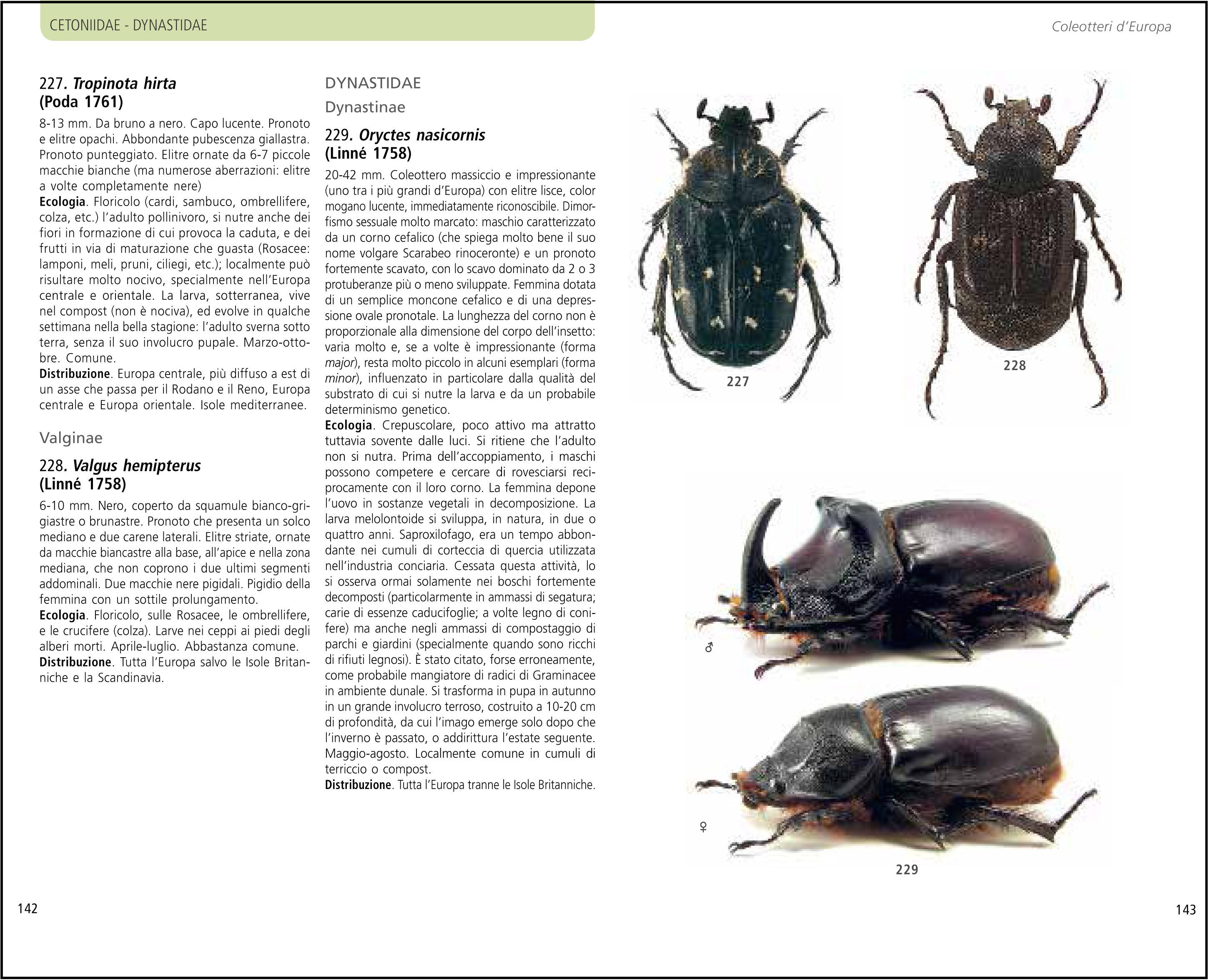 CETONIIDAE - DYNASTIDAE

Coleotteri d'Europa

227. Tropinota hirta
(Poda 1761)

8-13 mm. Da bruno a nero. Capo lucente. Pronoto e elitre opachi. Abbondante pubescenza giallastra. Pronoto punteggiato. Elitre ornate da 6-7 piccole macchie bianche (ma numerose aberrazioni: elitre a volte completamente nere)
Ecologia. Floricolo (cardi, sambuco, ombrellifere, colza, etc.) l'adulto pollinivoro, si nutre anche dei fiori in formazione di cui provoca la caduta, e dei frutti in via di maturazione che guasta (Rosacee: lamponi, meli, pruni, ciliegi, etc.); localmente può risultare molto nocivo, specialmente nell'Europa centrale e orientale. La larva, sotterranea, vive nel compost (non è nociva), ed evolve in qualche settimana nella bella stagione: l'adulto sverna sotto terra, senza il suo involucro pupale. Marzo-ottobre. Comune.
Distribuzione. Europa centrale, più diffuso a est di un asse che passa per il Rodano e il Reno, Europa centrale e Europa orientale. Isole mediterranee.

Valginae

228. Valgus hemipterus
(Linné 1758)

6-10 mm. Nero, coperto da squamule bianco-grigiastre o brunastre. Pronoto che presenta un solco mediano e due carene laterali. Elitre striate, ornate da macchie biancastre alla base, all'apice e nella zona mediana, che non coprono i due ultimi segmenti addominali. Due macchie nere pigidali. Pigidio della femmina con un sottile prolungamento.
Ecologia. Floricolo, sulle Rosacee, le ombrellifere, e le crucifere (colza). Larve nei ceppi ai piedi degli alberi morti. Aprile-luglio. Abbastanza comune.
Distribuzione. Tutta l'Europa salvo le Isole Britanniche e la Scandinavia.

DYNASTIDAE
Dynastinae

229. Oryctes nasicornis
(Linné 1758)

20-42 mm. Coleottero massiccio e impressionante (uno tra i più grandi d'Europa) con elitre lisce, color mogano lucente, immediatamente riconoscibile. Dimorfismo sessuale molto marcato: maschio caratterizzato da un corno cefalico (che spiega molto bene il suo nome volgare Scarabeo rinoceronte) e un pronoto fortemente scavato, con lo scavo dominato da 2 o 3 protuberanze più o meno sviluppate. Femmina dotata di un semplice moncone cefalico e di una depressione ovale pronotale. La lunghezza del corno non è proporzionale alla dimensione del corpo dell'insetto: varia molto e, se a volte è impressionante (forma major), resta molto piccolo in alcuni esemplari (forma minor), influenzato in particolare dalla qualità del substrato di cui si nutre la larva e da un probabile determinismo genetico.
Ecologia. Crepuscolare, poco attivo ma attratto tuttavia sovente dalle luci. Si ritiene che l'adulto non si nutra. Prima dell'accoppiamento, i maschi possono competere e cercare di rovesciarsi reciprocamente con il loro corno. La femmina depone l'uovo in sostanze vegetali in decomposizione. La larva melolontoide si sviluppa, in natura, in due o quattro anni. Saproxilofago, era un tempo abbondante nei cumuli di corteccia di quercia utilizzata nell'industria conciaria. Cessata questa attività, lo si osserva ormai solamente nei boschi fortemente decomposti (particolarmente in ammassi di segatura; carie di essenze caducifoglie; a volte legno di conifere) ma anche negli ammassi di compostaggio di parchi e giardini (specialmente quando sono ricchi di rifiuti legnosi). È stato citato, forse erroneamente, come probabile mangiatore di radici di Graminacee in ambiente dunale. Si trasforma in pupa in autunno in un grande involucro terroso, costruito a 10-20 cm di profondità, da cui l'imago emerge solo dopo che l'inverno è passato, o addirittura l'estate seguente. Maggio-agosto. Localmente comune in cumuli di terriccio o compost.
Distribuzione. Tutta l'Europa tranne le Isole Britanniche.

227

228

♂

♀

229

142

143